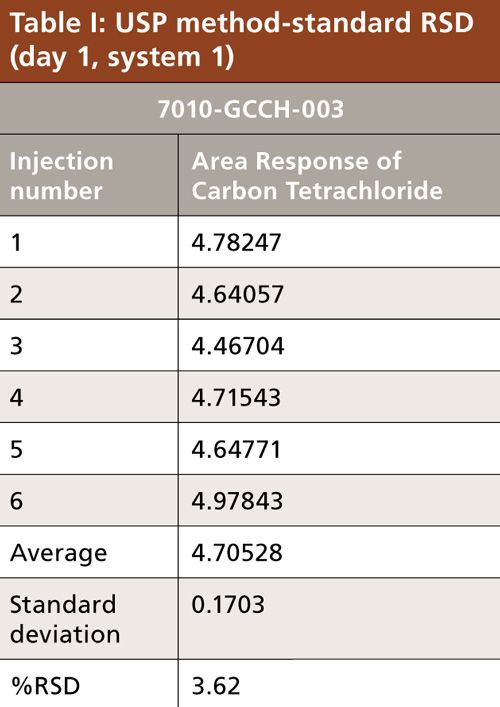 Table I: USP method-standard RSD (day 1, system 1)

| 7010-GCCH-003 | |
|---|---|
| Injection number | Area Response of Carbon Tetrachloride |
| 1 | 4.78247 |
| 2 | 4.64057 |
| 3 | 4.46704 |
| 4 | 4.71543 |
| 5 | 4.64771 |
| 6 | 4.97843 |
| Average | 4.70528 |
| Standard deviation | 0.1703 |
| %RSD | 3.62 |